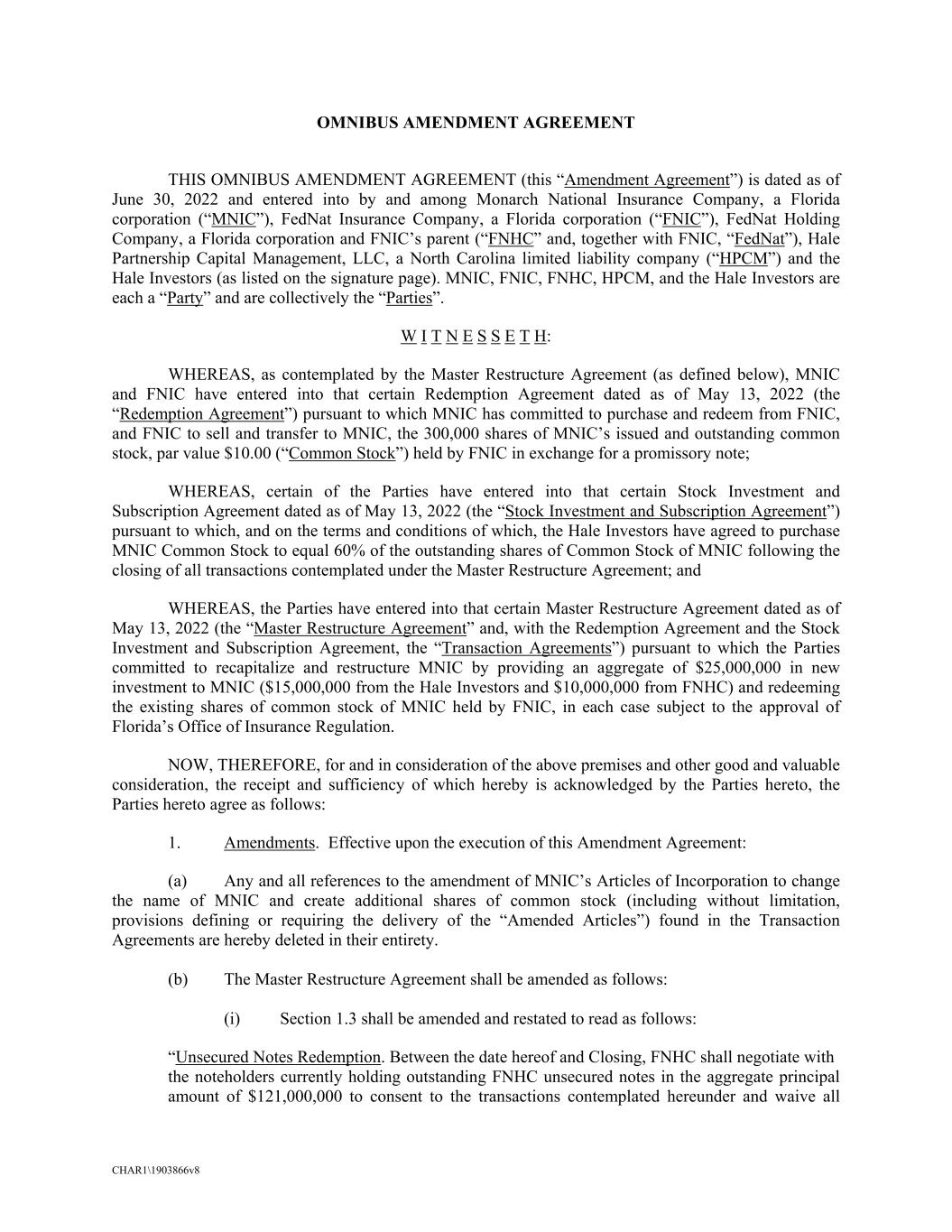 OMNIBUS AMENDMENT AGREEMENT

THIS OMNIBUS AMENDMENT AGREEMENT (this “Amendment Agreement”) is dated as of June 30, 2022 and entered into by and among Monarch National Insurance Company, a Florida corporation (“MNIC”), FedNat Insurance Company, a Florida corporation (“FNIC”), FedNat Holding Company, a Florida corporation and FNIC’s parent (“FNHC” and, together with FNIC, “FedNat”), Hale Partnership Capital Management, LLC, a North Carolina limited liability company (“HPCM”) and the Hale Investors (as listed on the signature page). MNIC, FNIC, FNHC, HPCM, and the Hale Investors are each a “Party” and are collectively the “Parties”.

W I T N E S S E T H:

WHEREAS, as contemplated by the Master Restructure Agreement (as defined below), MNIC and FNIC have entered into that certain Redemption Agreement dated as of May 13, 2022 (the “Redemption Agreement”) pursuant to which MNIC has committed to purchase and redeem from FNIC, and FNIC to sell and transfer to MNIC, the 300,000 shares of MNIC’s issued and outstanding common stock, par value $10.00 (“Common Stock”) held by FNIC in exchange for a promissory note;

WHEREAS, certain of the Parties have entered into that certain Stock Investment and Subscription Agreement dated as of May 13, 2022 (the “Stock Investment and Subscription Agreement”) pursuant to which, and on the terms and conditions of which, the Hale Investors have agreed to purchase MNIC Common Stock to equal 60% of the outstanding shares of Common Stock of MNIC following the closing of all transactions contemplated under the Master Restructure Agreement; and

WHEREAS, the Parties have entered into that certain Master Restructure Agreement dated as of May 13, 2022 (the “Master Restructure Agreement” and, with the Redemption Agreement and the Stock Investment and Subscription Agreement, the “Transaction Agreements”) pursuant to which the Parties committed to recapitalize and restructure MNIC by providing an aggregate of $25,000,000 in new investment to MNIC ($15,000,000 from the Hale Investors and $10,000,000 from FNHC) and redeeming the existing shares of common stock of MNIC held by FNIC, in each case subject to the approval of Florida’s Office of Insurance Regulation.

NOW, THEREFORE, for and in consideration of the above premises and other good and valuable consideration, the receipt and sufficiency of which hereby is acknowledged by the Parties hereto, the Parties hereto agree as follows:

1. Amendments. Effective upon the execution of this Amendment Agreement:

(a) Any and all references to the amendment of MNIC’s Articles of Incorporation to change the name of MNIC and create additional shares of common stock (including without limitation, provisions defining or requiring the delivery of the “Amended Articles”) found in the Transaction Agreements are hereby deleted in their entirety.

(b) The Master Restructure Agreement shall be amended as follows:

(i) Section 1.3 shall be amended and restated to read as follows:

“Unsecured Notes Redemption. Between the date hereof and Closing, FNHC shall negotiate with the noteholders currently holding outstanding FNHC unsecured notes in the aggregate principal amount of $121,000,000 to consent to the transactions contemplated hereunder and waive all

CHAR1\1903866v8